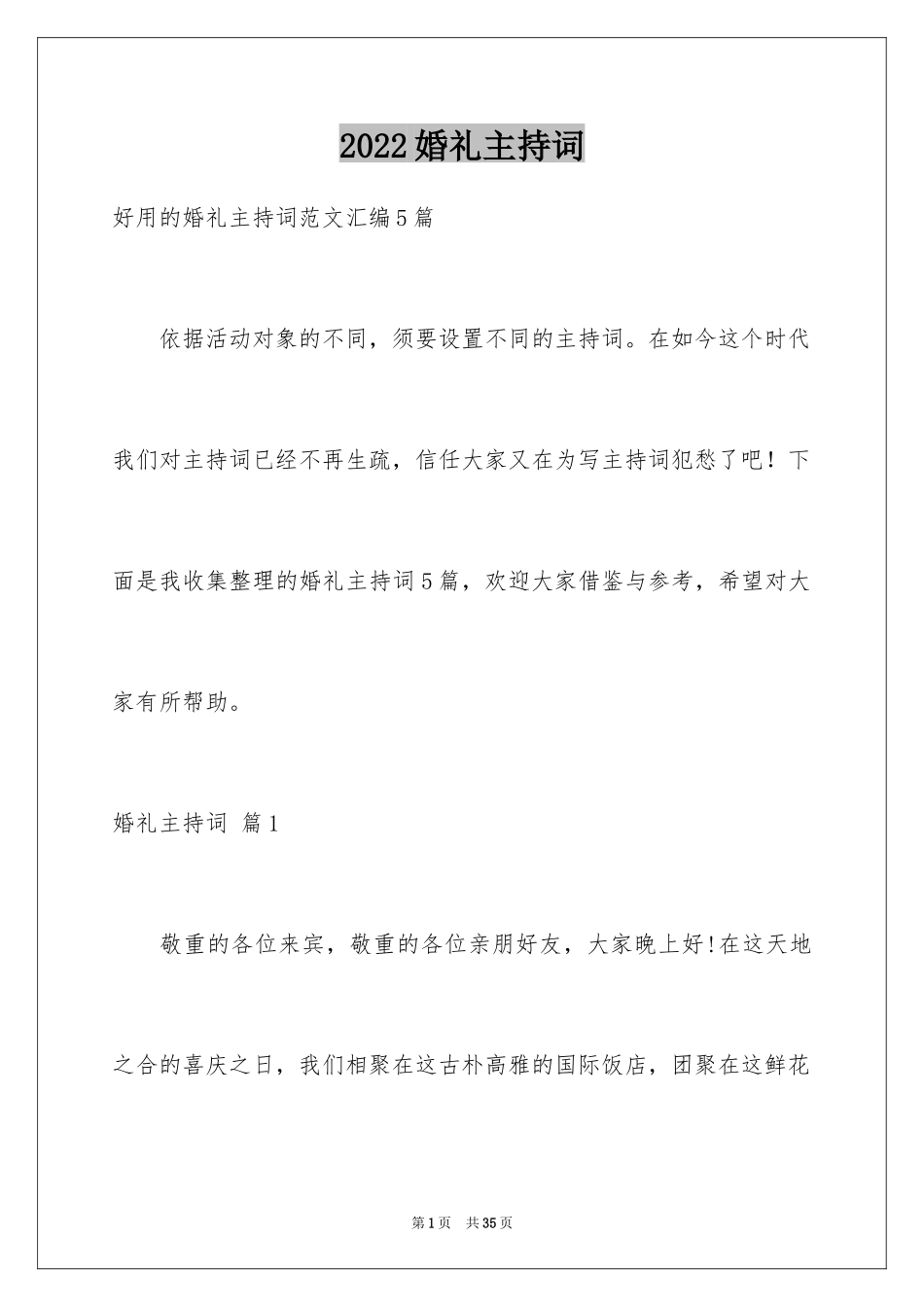 2022婚礼主持词

好用的婚礼主持词范文汇编5篇

依据活动对象的不同，须要设置不同的主持词。在如今这个时代我们对主持词已经不再生疏，信任大家又在为写主持词犯愁了吧！下面是我收集整理的婚礼主持词5篇，欢迎大家借鉴与参考，希望对大家有所帮助。

婚礼主持词 篇1

敬重的各位来宾，敬重的各位亲朋好友，大家晚上好!在这天地之合的喜庆之日，我们相聚在这古朴高雅的国际饭店，团聚在这鲜花

第1页 共35页